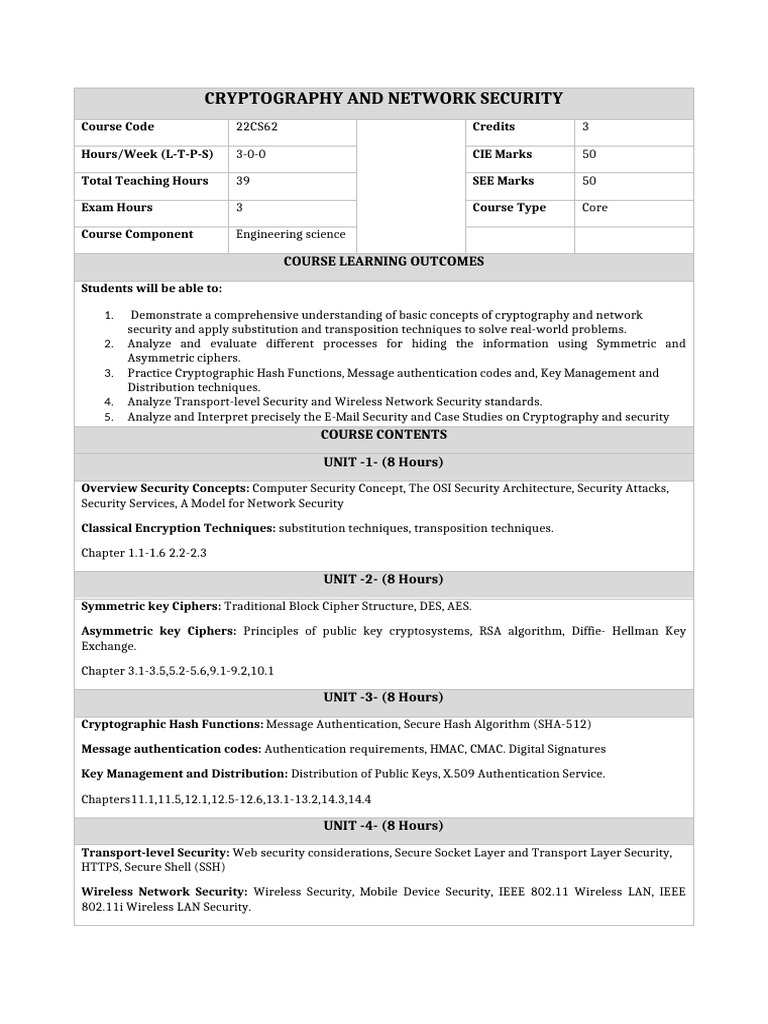 CRYPTOGRAPHY AND NETWORK SECURITY

| Course Code | 22CS62 | | Credits | 3 |
|---|---|---|---|---|
| Hours/Week (L-T-P-S) | 3-0-0 | | CIE Marks | 50 |
| Total Teaching Hours | 39 | | SEE Marks | 50 |
| Exam Hours | 3 | | Course Type | Core |
| Course Component | Engineering science | | | |

COURSE LEARNING OUTCOMES

Students will be able to:

1. Demonstrate a comprehensive understanding of basic concepts of cryptography and network security and apply substitution and transposition techniques to solve real-world problems.
2. Analyze and evaluate different processes for hiding the information using Symmetric and Asymmetric ciphers.
3. Practice Cryptographic Hash Functions, Message authentication codes and, Key Management and Distribution techniques.
4. Analyze Transport-level Security and Wireless Network Security standards.
5. Analyze and Interpret precisely the E-Mail Security and Case Studies on Cryptography and security

COURSE CONTENTS

UNIT -1- (8 Hours)

Overview Security Concepts: Computer Security Concept, The OSI Security Architecture, Security Attacks, Security Services, A Model for Network Security

Classical Encryption Techniques: substitution techniques, transposition techniques.

Chapter 1.1-1.6 2.2-2.3

UNIT -2- (8 Hours)

Symmetric key Ciphers: Traditional Block Cipher Structure, DES, AES.

Asymmetric key Ciphers: Principles of public key cryptosystems, RSA algorithm, Diffie- Hellman Key Exchange.

Chapter 3.1-3.5,5.2-5.6,9.1-9.2,10.1

UNIT -3- (8 Hours)

Cryptographic Hash Functions: Message Authentication, Secure Hash Algorithm (SHA-512)

Message authentication codes: Authentication requirements, HMAC, CMAC. Digital Signatures

Key Management and Distribution: Distribution of Public Keys, X.509 Authentication Service.

Chapters11.1,11.5,12.1,12.5-12.6,13.1-13.2,14.3,14.4

UNIT -4- (8 Hours)

Transport-level Security: Web security considerations, Secure Socket Layer and Transport Layer Security, HTTPS, Secure Shell (SSH)

Wireless Network Security: Wireless Security, Mobile Device Security, IEEE 802.11 Wireless LAN, IEEE 802.11i Wireless LAN Security.